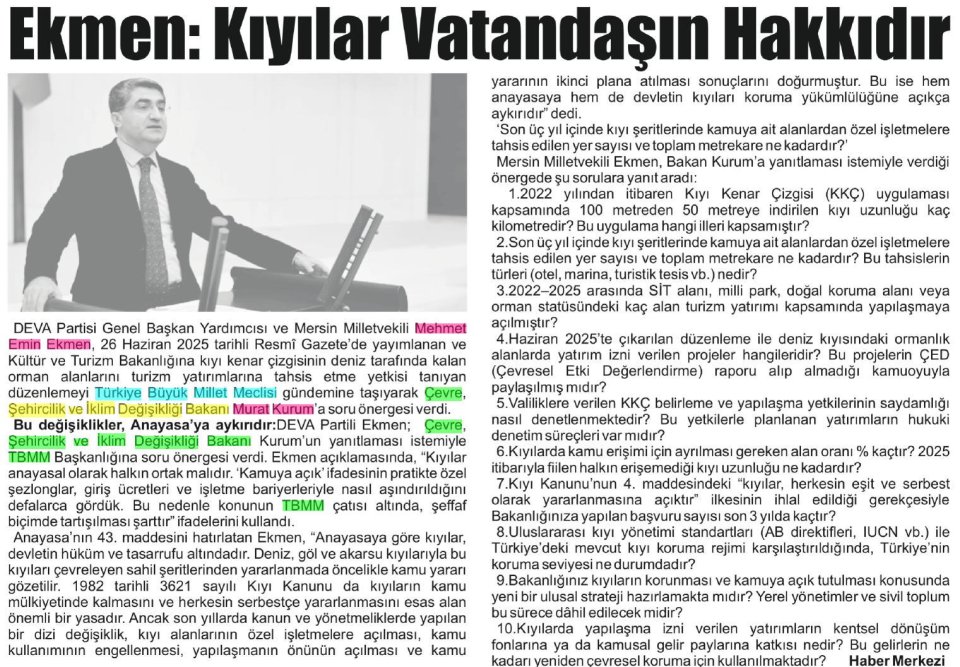 Ekmen: Kıyılar Vatandaşın Hakkıdır

DEVA Partisi Genel Başkan Yardımcısı ve Mersin Milletvekili Mehmet Emin Ekmen, 26 Haziran 2025 tarihli Resmî Gazete'de yayımlanan ve Kültür ve Turizm Bakanlığına kıyı kenar çizgisinin deniz tarafında kalan orman alanlarını turizm yatırımlarına tahsis etme yetkisi tanıyan düzenlemeyi Türkiye Büyük Millet Meclisi gündemine taşıyarak Çevre, Şehircilik ve İklim Değişikliği Bakanı Murat Kurum'a soru önergesi verdi.

Bu değişiklikler, Anayasa'ya aykırıdır:DEVA Partili Ekmen; Çevre, Şehircilik ve İklim Değişikliği Bakanı Kurum'un yanıtlaması istemiyle TBMM Başkanlığına soru önergesi verdi. Ekmen açıklamasında, "Kıyılar anayasal olarak halkın ortak malıdır. 'Kamuya açık' ifadesinin pratikte özel şezlonglar, giriş ücretleri ve işletme bariyerleriyle nasıl aşındırıldığını defalarca gördük. Bu nedenle konunun TBMM çatısı altında, şeffaf biçimde tartışılması şarttır" ifadelerini kullandı.

Anayasa'nın 43. maddesini hatırlatan Ekmen, "Anayasaya göre kıyılar, devletin hüküm ve tasarrufu altındadır. Deniz, göl ve akarsu kıyılarıyla bu kıyıları çevreleyen sahil şeritlerinden yararlanmada öncelikle kamu yararı gözetilir. 1982 tarihli 3621 sayılı Kıyı Kanunu da kıyıların kamu mülkiyetinde kalmasını ve herkesin serbestçe yararlanmasını esas alan önemli bir yasadır. Ancak son yıllarda kanun ve yönetmeliklerde yapılan bir dizi değişiklik, kıyı alanlarının özel işletmelere açılması, kamu kullanımının engellenmesi, yapılaşmanın önünün açılması ve kamu yararının ikinci plana atılması sonuçlarını doğurmuştur. Bu ise hem anayasaya hem de devletin kıyıları koruma yükümlülüğüne açıkça aykırıdır" dedi.

'Son üç yıl içinde kıyı şeritlerinde kamuya ait alanlardan özel işletmelere tahsis edilen yer sayısı ve toplam metrekare ne kadardır?'

Mersin Milletvekili Ekmen, Bakan Kurum'a yanıtlaması istemiyle verdiği önergede şu sorulara yanıt aradı:

1.2022 yılından itibaren Kıyı Kenar Çizgisi (KKÇ) uygulaması kapsamında 100 metreden 50 metreye indirilen kıyı uzunluğu kaç kilometredir? Bu uygulama hangi illeri kapsamıştır?

2.Son üç yıl içinde kıyı şeritlerinde kamuya ait alanlardan özel işletmelere tahsis edilen yer sayısı ve toplam metrekare ne kadardır? Bu tahsislerin türleri (otel, marina, turistik tesis vb.) nedir?

3.2022–2025 arasında SİT alanı, milli park, doğal koruma alanı veya orman statüsündeki kaç alan turizm yatırımı kapsamında yapılaşmaya açılmıştır?

4.Haziran 2025'te çıkarılan düzenleme ile deniz kıyısındaki ormanlık alanlarda yatırım izni verilen projeler hangileridir? Bu projelerin ÇED (Çevresel Etki Değerlendirme) raporu alıp almadığı kamuoyuyla paylaşılmış mıdır?

5.Valiliklere verilen KKÇ belirleme ve yapılaşma yetkilerinin saydamlığı nasıl denetlenmektedir? Bu yetkilerle planlanan yatırımların hukuki denetim süreçleri var mıdır?

6.Kıyılarda kamu erişimi için ayrılması gereken alan oranı % kaçtır? 2025 itibarıyla fiilen halkın erişemediği kıyı uzunluğu ne kadardır?

7.Kıyı Kanunu'nun 4. maddesindeki "kıyılar, herkesin eşit ve serbest olarak yararlanmasına açıktır" ilkesinin ihlal edildiği gerekçesiyle Bakanlığınıza yapılan başvuru sayısı son 3 yılda kaçtır?

8.Uluslararası kıyı yönetimi standartları (AB direktifleri, IUCN vb.) ile Türkiye'deki mevcut kıyı koruma rejimi karşılaştırıldığında, Türkiye'nin koruma seviyesi ne durumdadır?

9.Bakanlığınız kıyıların korunması ve kamuya açık tutulması konusunda yeni bir ulusal strateji hazırlamakta mıdır? Yerel yönetimler ve sivil toplum bu sürece dâhil edilecek midir?

10.Kıyılarda yapılaşma izni verilen yatırımların kentsel dönüşüm fonlarına ya da kamusal gelir paylarına katkısı nedir? Bu gelirlerin ne kadarı yeniden çevresel koruma için kullanılmaktadır? Haber Merkezi